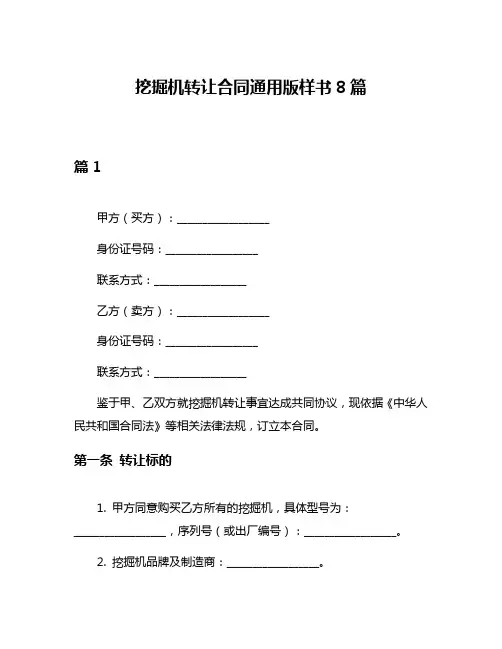 挖掘机转让合同通用版样书 8 篇

篇 1

甲方（买方）：________________

身份证号码：________________

联系方式：________________

乙方（卖方）：________________

身份证号码：________________

联系方式：________________

鉴于甲、乙双方就挖掘机转让事宜达成共同协议，现依据《中华人民共和国合同法》等相关法律法规，订立本合同。

第一条 转让标的

1. 甲方同意购买乙方所有的挖掘机，具体型号为：________________，序列号（或出厂编号）：________________。

2. 挖掘机品牌及制造商：________________。